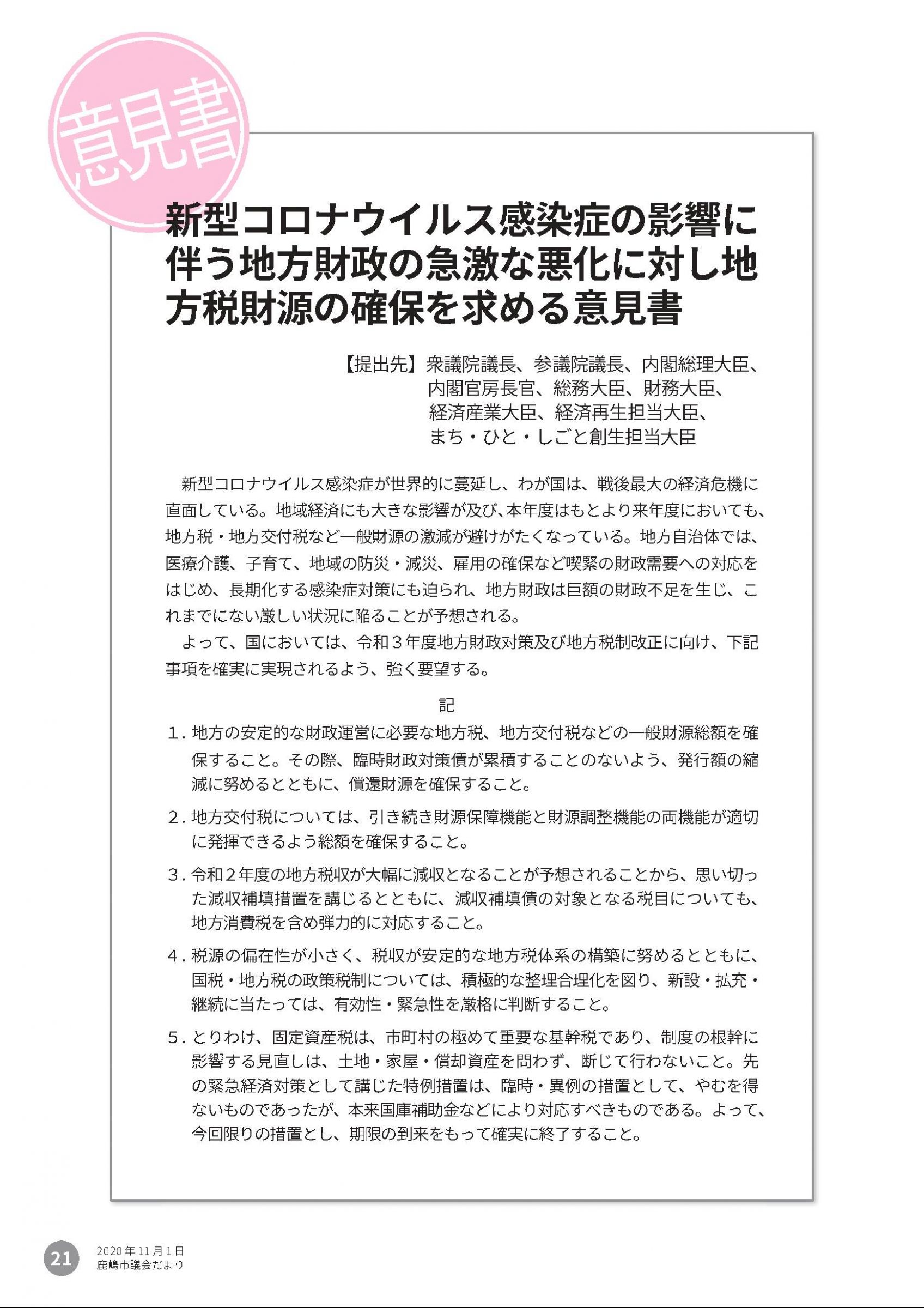 意見書

新型コロナウイルス感染症の影響に伴う地方財政の急激な悪化に対し地方税財源の確保を求める意見書

【提出先】衆議院議長、参議院議長、内閣総理大臣、内閣官房長官、総務大臣、財務大臣、経済産業大臣、経済再生担当大臣、まち・ひと・しごと創生担当大臣

新型コロナウイルス感染症が世界的に蔓延し、わが国は、戦後最大の経済危機に直面している。地域経済にも大きな影響が及び、本年度はもとより来年度においても、地方税・地方交付税など一般財源の激減が避けがたくなっている。地方自治体では、医療介護、子育て、地域の防災・減災、雇用の確保など喫緊の財政需要への対応をはじめ、長期化する感染症対策にも迫られ、地方財政は巨額の財政不足を生じ、これまでにない厳しい状況に陥ることが予想される。

よって、国においては、令和３年度地方財政対策及び地方税制改正に向け、下記事項を確実に実現されるよう、強く要望する。

記

１．地方の安定的な財政運営に必要な地方税、地方交付税などの一般財源総額を確保すること。その際、臨時財政対策債が累積することのないよう、発行額の縮減に努めるとともに、償還財源を確保すること。

２．地方交付税については、引き続き財源保障機能と財源調整機能の両機能が適切に発揮できるよう総額を確保すること。

３．令和２年度の地方税収が大幅に減収となることが予想されることから、思い切った減収補填措置を講じるとともに、減収補填債の対象となる税目についても、地方消費税を含め弾力的に対応すること。

４．税源の偏在性が小さく、税収が安定的な地方税体系の構築に努めるとともに、国税・地方税の政策税制については、積極的な整理合理化を図り、新設・拡充・継続に当たっては、有効性・緊急性を厳格に判断すること。

５．とりわけ、固定資産税は、市町村の極めて重要な基幹税であり、制度の根幹に影響する見直しは、土地・家屋・償却資産を問わず、断じて行わないこと。先の緊急経済対策として講じた特例措置は、臨時・異例の措置として、やむを得ないものであったが、本来国庫補助金などにより対応すべきものである。よって、今回限りの措置とし、期限の到来をもって確実に終了すること。

21
2020年11月1日
鹿嶋市議会だより